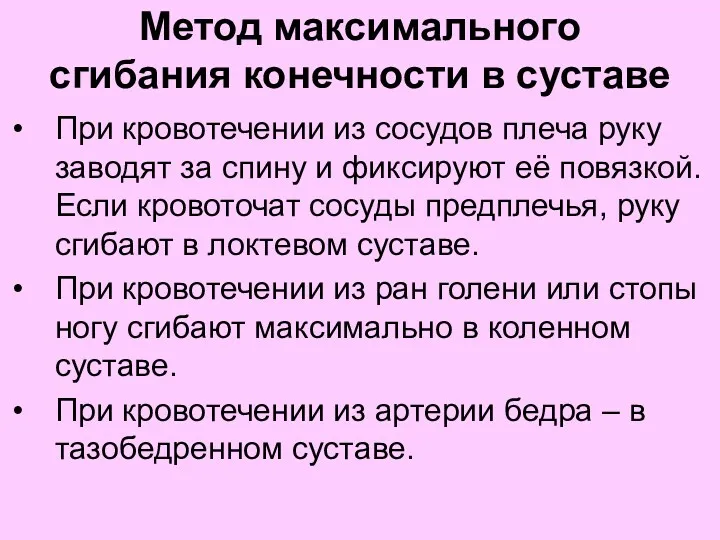 Метод максимального сгибания конечности в суставе

• При кровотечении из сосудов плеча руку заводят за спину и фиксируют её повязкой. Если кровоточат сосуды предплечья, руку сгибают в локтевом суставе.

• При кровотечении из ран голени или стопы ногу сгибают максимально в коленном суставе.

• При кровотечении из артерии бедра – в тазобедренном суставе.